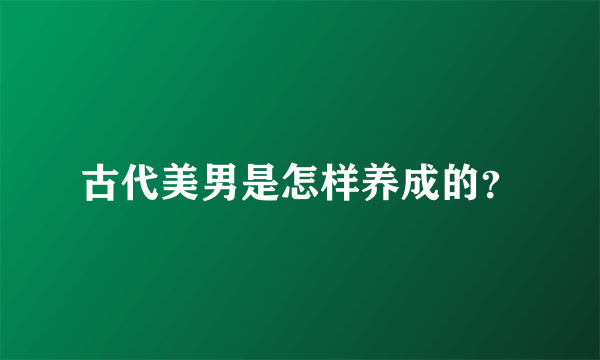 古代美男是怎样养成的?